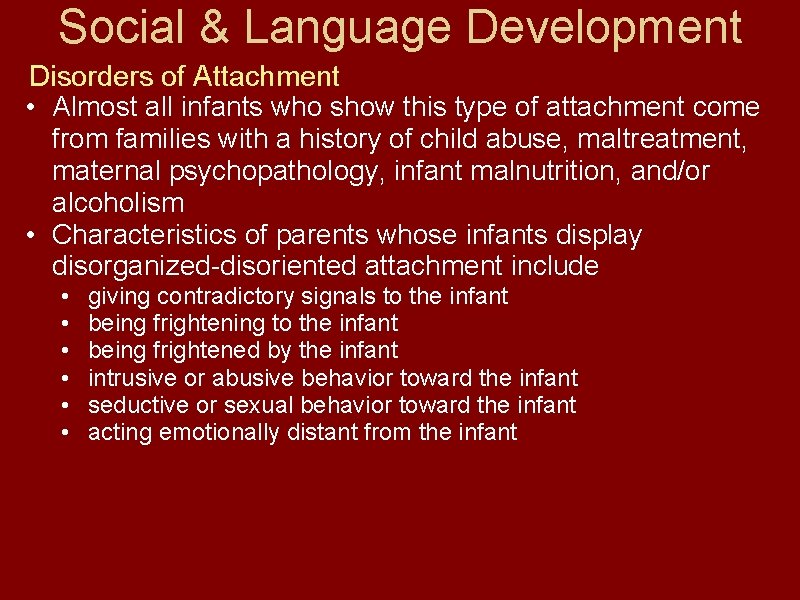 Social & Language Development

Disorders of Attachment

• Almost all infants who show this type of attachment come from families with a history of child abuse, maltreatment, maternal psychopathology, infant malnutrition, and/or alcoholism
• Characteristics of parents whose infants display disorganized-disoriented attachment include
  • giving contradictory signals to the infant
  • being frightening to the infant
  • being frightened by the infant
  • intrusive or abusive behavior toward the infant
  • seductive or sexual behavior toward the infant
  • acting emotionally distant from the infant